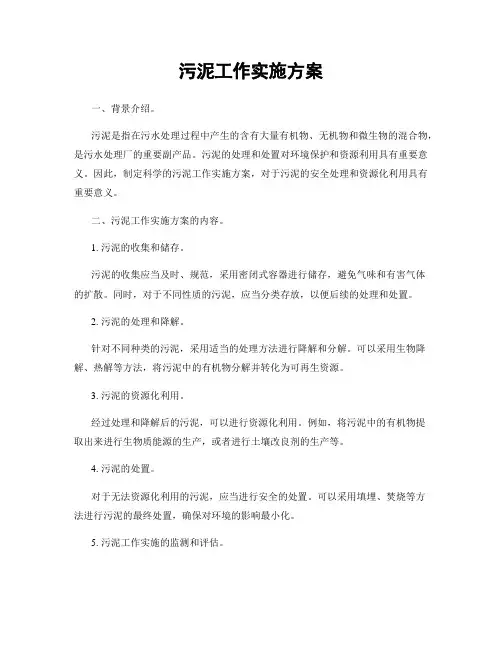 污泥工作实施方案

一、背景介绍。

污泥是指在污水处理过程中产生的含有大量有机物、无机物和微生物的混合物，是污水处理厂的重要副产品。污泥的处理和处置对环境保护和资源利用具有重要意义。因此，制定科学的污泥工作实施方案，对于污泥的安全处理和资源化利用具有重要意义。

二、污泥工作实施方案的内容。

1. 污泥的收集和储存。

污泥的收集应当及时、规范，采用密闭式容器进行储存，避免气味和有害气体的扩散。同时，对于不同性质的污泥，应当分类存放，以便后续的处理和处置。

2. 污泥的处理和降解。

针对不同种类的污泥，采用适当的处理方法进行降解和分解。可以采用生物降解、热解等方法，将污泥中的有机物分解并转化为可再生资源。

3. 污泥的资源化利用。

经过处理和降解后的污泥，可以进行资源化利用。例如，将污泥中的有机物提取出来进行生物质能源的生产，或者进行土壤改良剂的生产等。

4. 污泥的处置。

对于无法资源化利用的污泥，应当进行安全的处置。可以采用填埋、焚烧等方法进行污泥的最终处置，确保对环境的影响最小化。

5. 污泥工作实施的监测和评估。